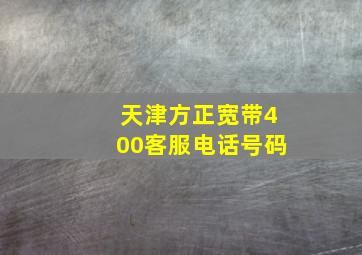 天津方正宽带400客服电话号码